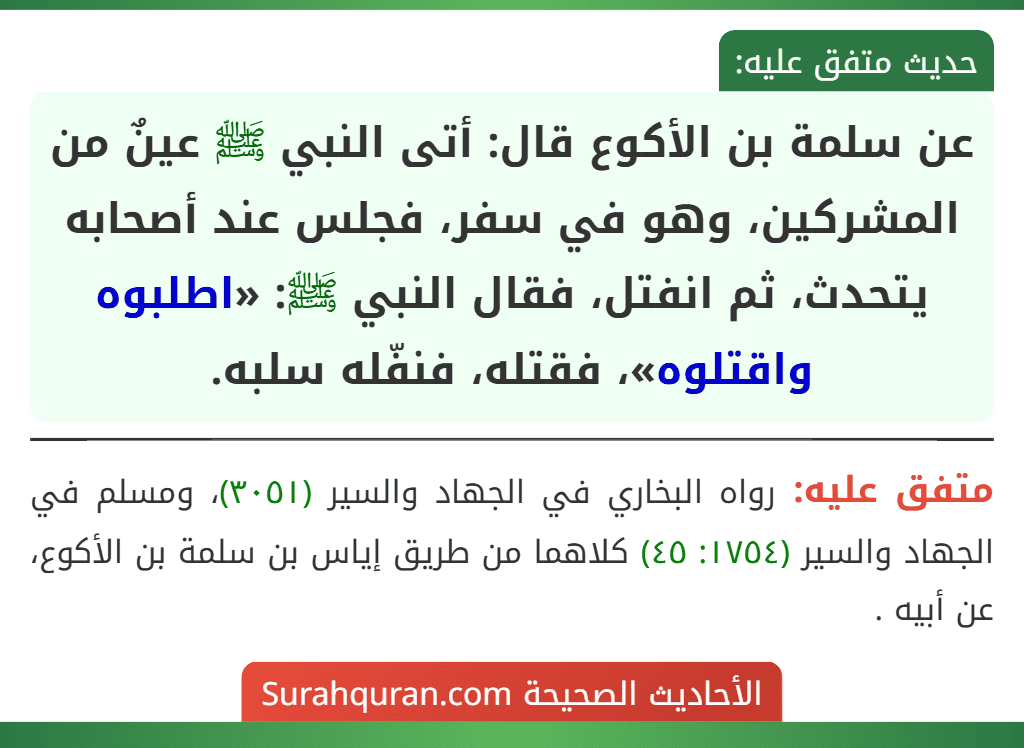 حديث متفق عليه:

عن سلمة بن الأكوع قال: أتى النبي ﷺ عينٌ من المشركين، وهو في سفر، فجلس عند أصحابه يتحدث، ثم انفتل، فقال النبي ﷺ: «اطلبوه واقتلوه»، فقتله، فنفّله سلبه.

متفق عليه: رواه البخاري في الجهاد والسير (٣٠٥١)، ومسلم في الجهاد والسير (١٧٥٤: ٤٥) كلاهما من طريق إياس بن سلمة بن الأكوع، عن أبيه .

الأحاديث الصحيحة Surahquran.com